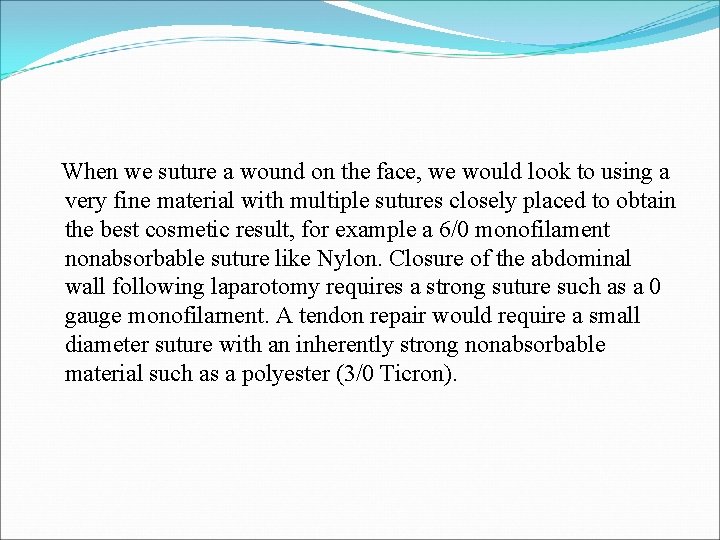 When we suture a wound on the face, we would look to using a very fine material with multiple sutures closely placed to obtain the best cosmetic result, for example a 6/0 monofilament nonabsorbable suture like Nylon. Closure of the abdominal wall following laparotomy requires a strong suture such as a 0 gauge monofilament. A tendon repair would require a small diameter suture with an inherently strong nonabsorbable material such as a polyester (3/0 Ticron).